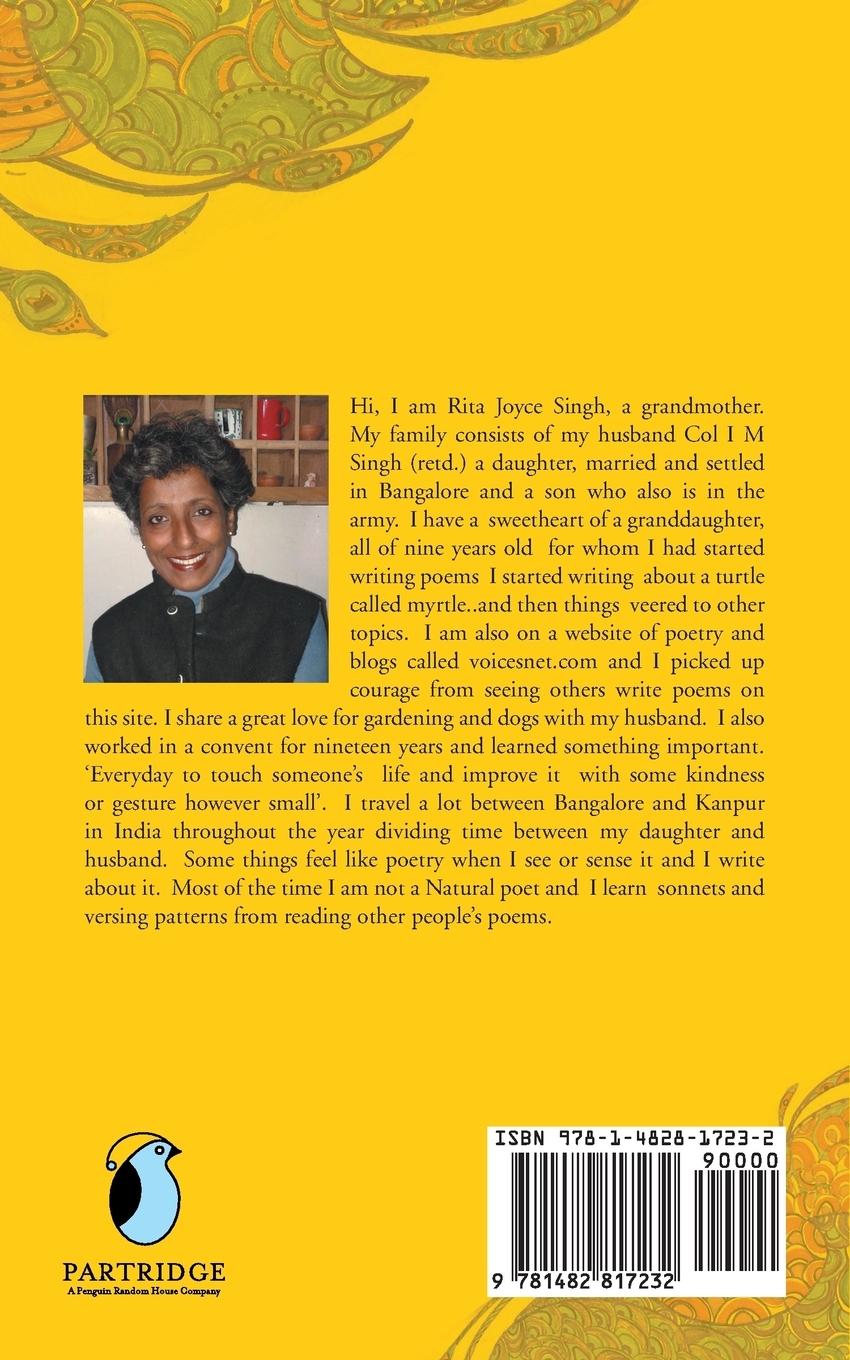 Hi, I am Rita Joyce Singh, a grandmother. My family consists of my husband Col I M Singh (retd.) a daughter, married and settled in Bangalore and a son who also is in the army. I have a sweetheart of a granddaughter, all of nine years old for whom I had started writing poems I started writing about a turtle called myrtle..and then things veered to other topics. I am also on a website of poetry and blogs called voicesnet.com and I picked up courage from seeing others write poems on this site. I share a great love for gardening and dogs with my husband. I also worked in a convent for nineteen years and learned something important. 'Everyday to touch someone's life and improve it with some kindness or gesture however small'. I travel a lot between Bangalore and Kanpur in India throughout the year dividing time between my daughter and husband. Some things feel like poetry when I see or sense it and I write about it. Most of the time I am not a Natural poet and I learn sonnets and versing patterns from reading other people's poems.

PARTRIDGE
A Penguin Random House Company

ISBN 978-1-4828-1723-2
90000
9 781482 817232